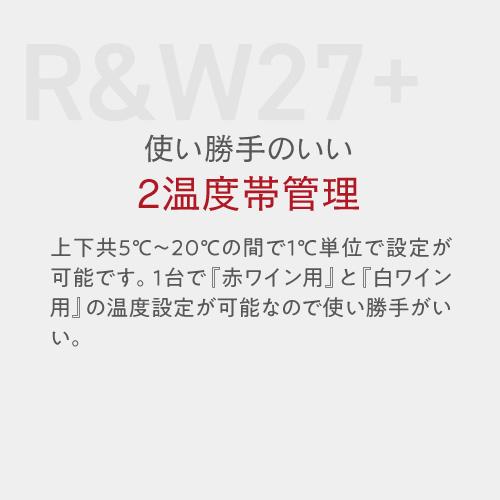 R&W27+

使い勝手のいい
2温度帯管理

上下共5℃~20℃の間で1℃単位で設定が可能です。1台で『赤ワイン用』と『白ワイン用』の温度設定が可能なので使い勝手がいい。